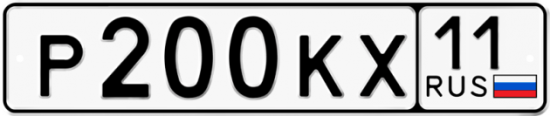 Р200КХ 11 RUS